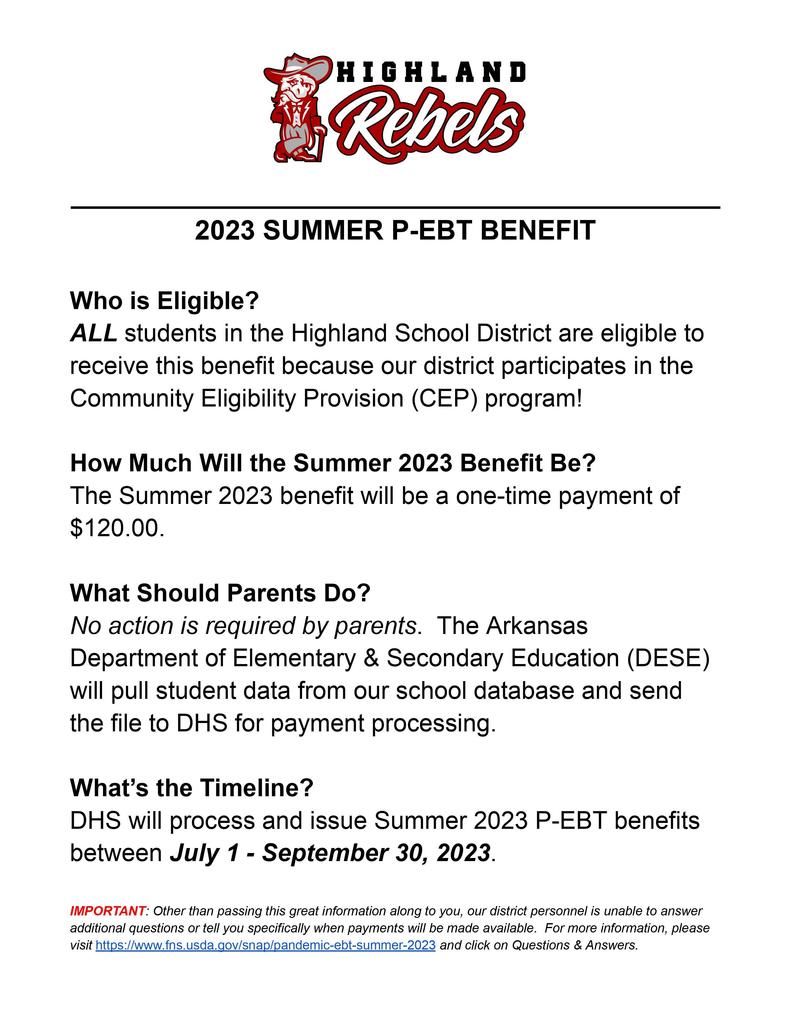 HIGHLAND
Rebels

2023 SUMMER P-EBT BENEFIT

Who is Eligible?
ALL students in the Highland School District are eligible to receive this benefit because our district participates in the Community Eligibility Provision (CEP) program!

How Much Will the Summer 2023 Benefit Be?
The Summer 2023 benefit will be a one-time payment of $120.00.

What Should Parents Do?
No action is required by parents. The Arkansas Department of Elementary & Secondary Education (DESE) will pull student data from our school database and send the file to DHS for payment processing.

What's the Timeline?
DHS will process and issue Summer 2023 P-EBT benefits between July 1 - September 30, 2023.

IMPORTANT: Other than passing this great information along to you, our district personnel is unable to answer additional questions or tell you specifically when payments will be made available. For more information, please visit https://www.fns.usda.gov/snap/pandemic-ebt-summer-2023 and click on Questions & Answers.